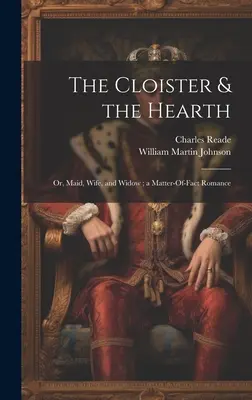 The Cloister & the Hearth

Charles Reade
William Martin Johnson

Or, Maid, Wife, and Widow ; a Matter-Of-Fact Romance